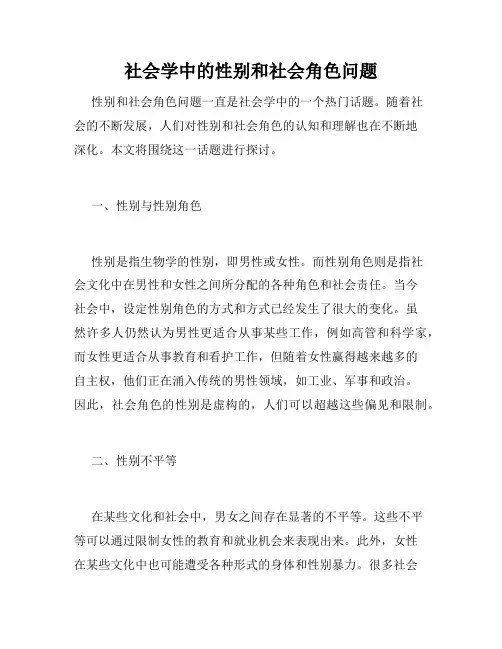 社会学中的性别和社会角色问题

性别和社会角色问题一直是社会学中的一个热门话题。随着社会的不断发展，人们对性别和社会角色的认知和理解也在不断地深化。本文将围绕这一话题进行探讨。

一、性别与性别角色

性别是指生物学的性别，即男性或女性。而性别角色则是指社会文化中在男性和女性之间所分配的各种角色和社会责任。当今社会中，设定性别角色的方式和方式已经发生了很大的变化。虽然许多人仍然认为男性更适合从事某些工作，例如高管和科学家，而女性更适合从事教育和看护工作，但随着女性赢得越来越多的自主权，他们正在涌入传统的男性领域，如工业、军事和政治。因此，社会角色的性别是虚构的，人们可以超越这些偏见和限制。

二、性别不平等

在某些文化和社会中，男女之间存在显著的不平等。这些不平等可以通过限制女性的教育和就业机会来表现出来。此外，女性在某些文化中也可能遭受各种形式的身体和性别暴力。很多社会